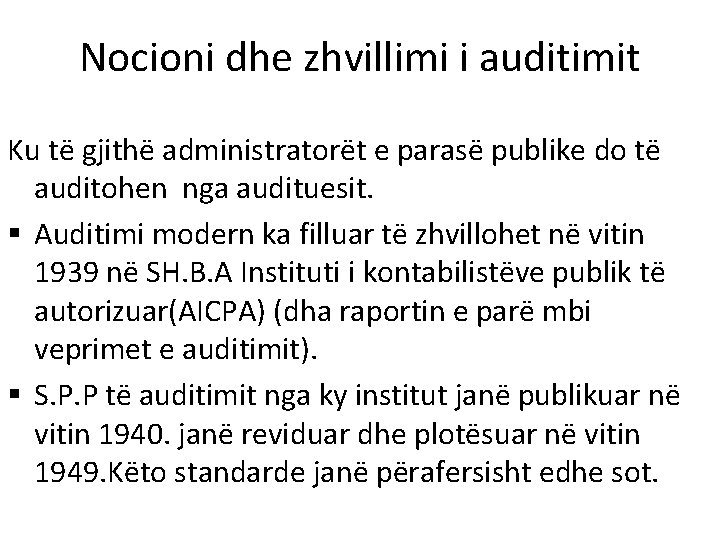 Nocioni dhe zhvillimi i auditimit

Ku të gjithë administratorët e parasë publike do të auditohen nga audituesit.

▪ Auditimi modern ka filluar të zhvillohet në vitin 1939 në SH.B.A Instituti i kontabilistëve publik të autorizuar(AICPA) (dha raportin e parë mbi veprimet e auditimit).

▪ S.P.P të auditimit nga ky institut janë publikuar në vitin 1940. janë reviduar dhe plotësuar në vitin 1949.Këto standarde janë përafersisht edhe sot.